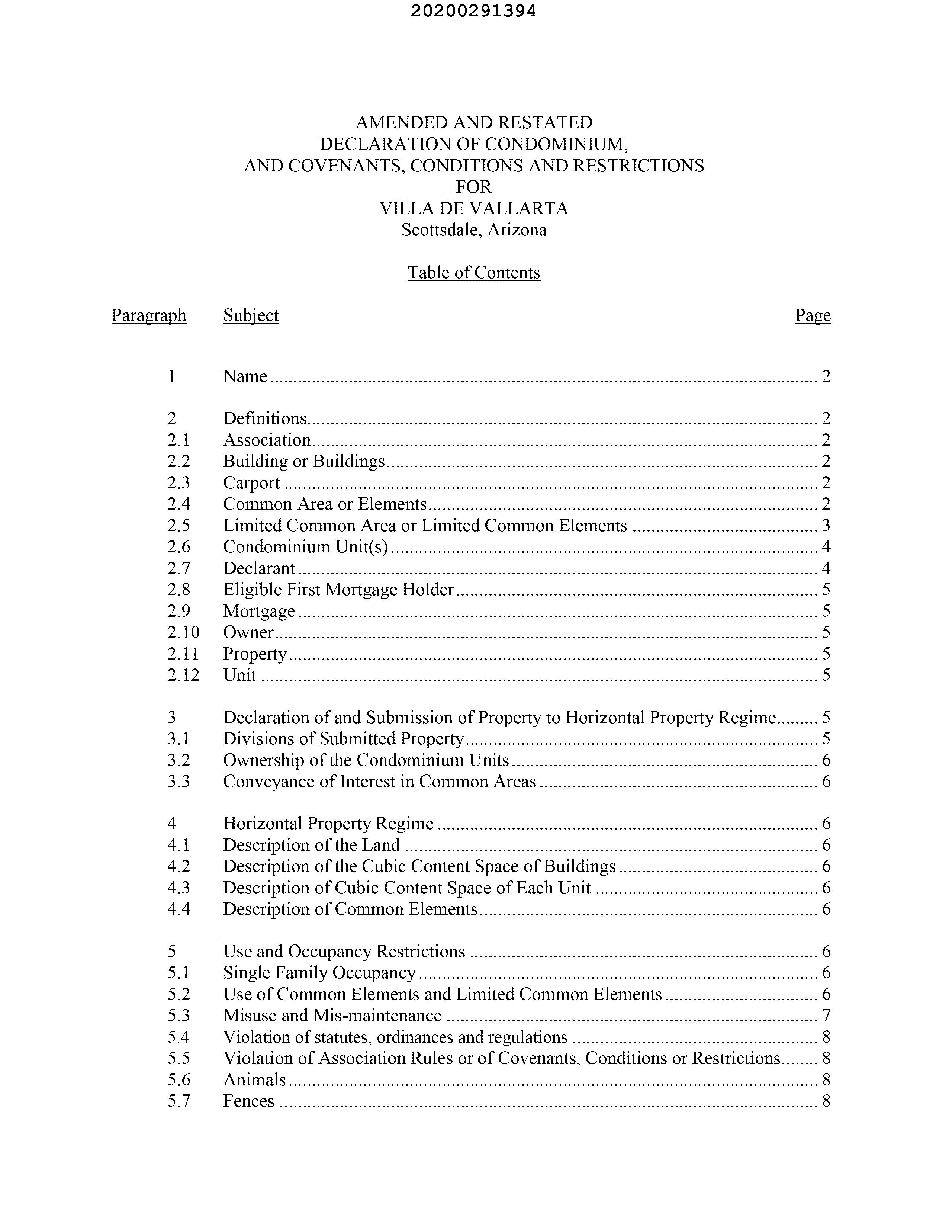 20200291394

AMENDED AND RESTATED
DECLARATION OF CONDOMINIUM,
AND COVENANTS, CONDITIONS AND RESTRICTIONS
FOR
VILLA DE VALLARTA
Scottsdale, Arizona

Table of Contents

| Paragraph | Subject | Page |
|---|---|---|
| 1 | Name | 2 |
| 2 | Definitions | 2 |
| 2.1 | Association | 2 |
| 2.2 | Building or Buildings | 2 |
| 2.3 | Carport | 2 |
| 2.4 | Common Area or Elements | 2 |
| 2.5 | Limited Common Area or Limited Common Elements | 3 |
| 2.6 | Condominium Unit(s) | 4 |
| 2.7 | Declarant | 4 |
| 2.8 | Eligible First Mortgage Holder | 5 |
| 2.9 | Mortgage | 5 |
| 2.10 | Owner | 5 |
| 2.11 | Property | 5 |
| 2.12 | Unit | 5 |
| 3 | Declaration of and Submission of Property to Horizontal Property Regime | 5 |
| 3.1 | Divisions of Submitted Property | 5 |
| 3.2 | Ownership of the Condominium Units | 6 |
| 3.3 | Conveyance of Interest in Common Areas | 6 |
| 4 | Horizontal Property Regime | 6 |
| 4.1 | Description of the Land | 6 |
| 4.2 | Description of the Cubic Content Space of Buildings | 6 |
| 4.3 | Description of Cubic Content Space of Each Unit | 6 |
| 4.4 | Description of Common Elements | 6 |
| 5 | Use and Occupancy Restrictions | 6 |
| 5.1 | Single Family Occupancy | 6 |
| 5.2 | Use of Common Elements and Limited Common Elements | 6 |
| 5.3 | Misuse and Mis-maintenance | 7 |
| 5.4 | Violation of statutes, ordinances and regulations | 8 |
| 5.5 | Violation of Association Rules or of Covenants, Conditions or Restrictions | 8 |
| 5.6 | Animals | 8 |
| 5.7 | Fences | 8 |